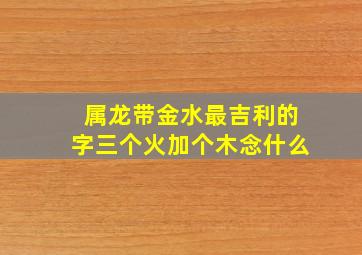 属龙带金水最吉利的字三个火加个木念什么